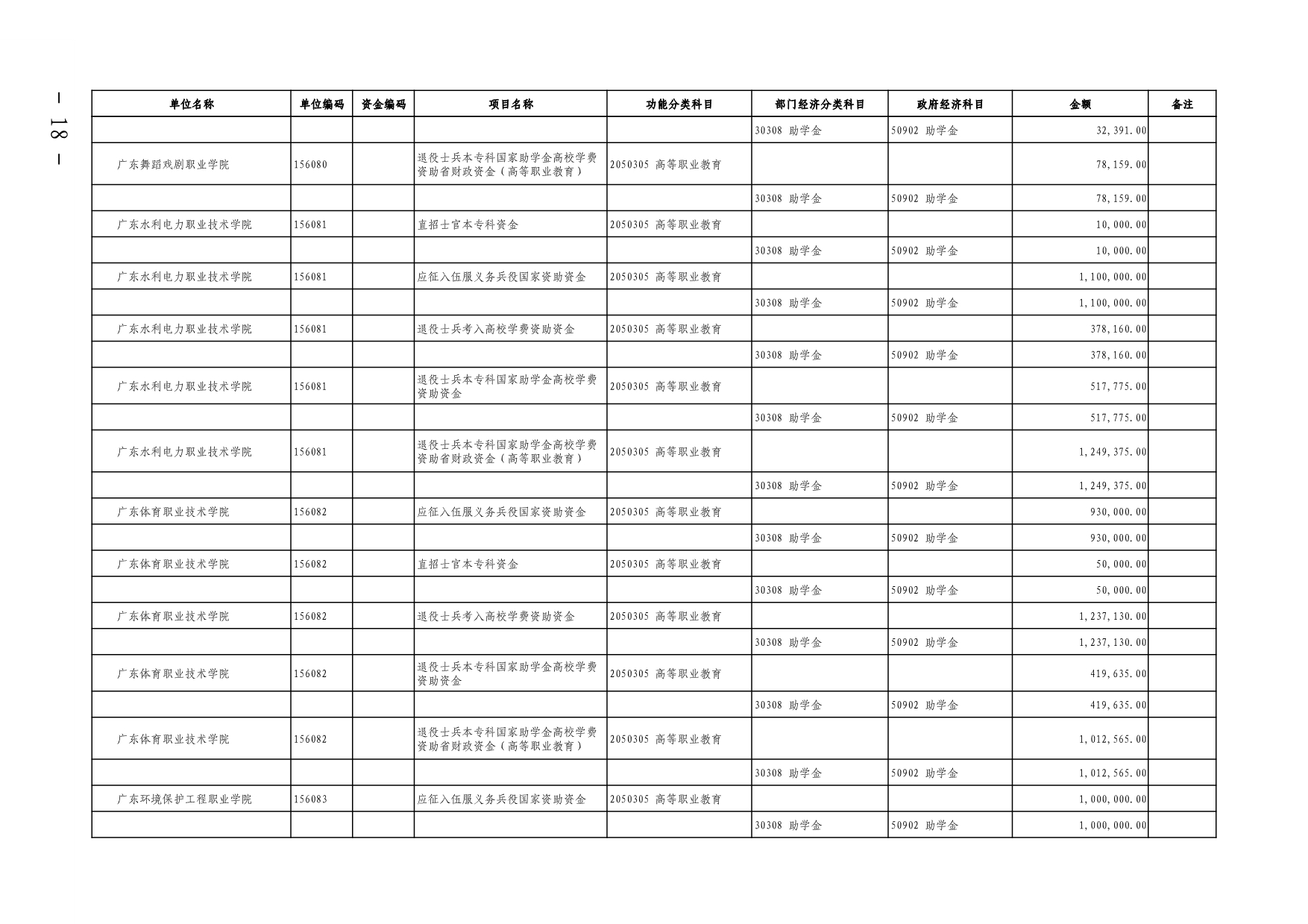 — 18 —

| 单位名称 | 单位编码 | 资金编码 | 项目名称 | 功能分类科目 | 部门经济分类科目 | 政府经济科目 | 金额 | 备注 |
|---|---|---|---|---|---|---|---|---|
| | | | | | 30308 助学金 | 50902 助学金 | 32,391.00 | |
| 广东舞蹈戏剧职业学院 | 156080 | | 退役士兵本专科国家助学金高校学费资助省财政资金（高等职业教育） | 2050305 高等职业教育 | | | 78,159.00 | |
| | | | | | 30308 助学金 | 50902 助学金 | 78,159.00 | |
| 广东水利电力职业技术学院 | 156081 | | 直招士官本专科资金 | 2050305 高等职业教育 | | | 10,000.00 | |
| | | | | | 30308 助学金 | 50902 助学金 | 10,000.00 | |
| 广东水利电力职业技术学院 | 156081 | | 应征入伍服义务兵役国家资助资金 | 2050305 高等职业教育 | | | 1,100,000.00 | |
| | | | | | 30308 助学金 | 50902 助学金 | 1,100,000.00 | |
| 广东水利电力职业技术学院 | 156081 | | 退役士兵考入高校学费资助资金 | 2050305 高等职业教育 | | | 378,160.00 | |
| | | | | | 30308 助学金 | 50902 助学金 | 378,160.00 | |
| 广东水利电力职业技术学院 | 156081 | | 退役士兵本专科国家助学金高校学费资助资金 | 2050305 高等职业教育 | | | 517,775.00 | |
| | | | | | 30308 助学金 | 50902 助学金 | 517,775.00 | |
| 广东水利电力职业技术学院 | 156081 | | 退役士兵本专科国家助学金高校学费资助省财政资金（高等职业教育） | 2050305 高等职业教育 | | | 1,249,375.00 | |
| | | | | | 30308 助学金 | 50902 助学金 | 1,249,375.00 | |
| 广东体育职业技术学院 | 156082 | | 应征入伍服义务兵役国家资助资金 | 2050305 高等职业教育 | | | 930,000.00 | |
| | | | | | 30308 助学金 | 50902 助学金 | 930,000.00 | |
| 广东体育职业技术学院 | 156082 | | 直招士官本专科资金 | 2050305 高等职业教育 | | | 50,000.00 | |
| | | | | | 30308 助学金 | 50902 助学金 | 50,000.00 | |
| 广东体育职业技术学院 | 156082 | | 退役士兵考入高校学费资助资金 | 2050305 高等职业教育 | | | 1,237,130.00 | |
| | | | | | 30308 助学金 | 50902 助学金 | 1,237,130.00 | |
| 广东体育职业技术学院 | 156082 | | 退役士兵本专科国家助学金高校学费资助资金 | 2050305 高等职业教育 | | | 419,635.00 | |
| | | | | | 30308 助学金 | 50902 助学金 | 419,635.00 | |
| 广东体育职业技术学院 | 156082 | | 退役士兵本专科国家助学金高校学费资助省财政资金（高等职业教育） | 2050305 高等职业教育 | | | 1,012,565.00 | |
| | | | | | 30308 助学金 | 50902 助学金 | 1,012,565.00 | |
| 广东环境保护工程职业学院 | 156083 | | 应征入伍服义务兵役国家资助资金 | 2050305 高等职业教育 | | | 1,000,000.00 | |
| | | | | | 30308 助学金 | 50902 助学金 | 1,000,000.00 | |